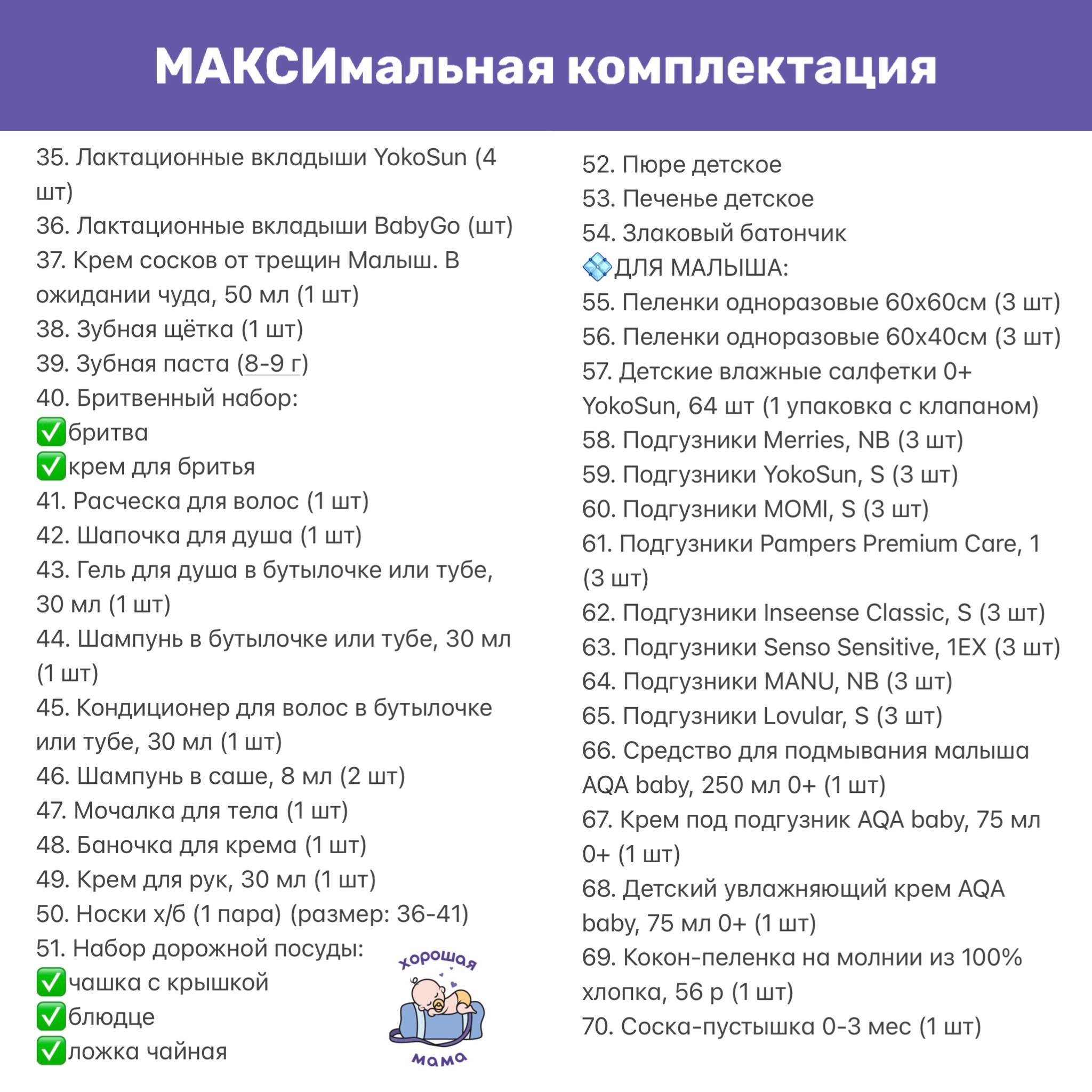 МАКСИмальная комплектация

35. Лактационные вкладыши YokoSun (4 шт)
36. Лактационные вкладыши BabyGo (шт)
37. Крем сосков от трещин Малыш. В ожидании чуда, 50 мл (1 шт)
38. Зубная щётка (1 шт)
39. Зубная паста (8-9 г)
40. Бритвенный набор:
✅бритва
✅крем для бритья
41. Расческа для волос (1 шт)
42. Шапочка для душа (1 шт)
43. Гель для душа в бутылочке или тубе, 30 мл (1 шт)
44. Шампунь в бутылочке или тубе, 30 мл (1 шт)
45. Кондиционер для волос в бутылочке или тубе, 30 мл (1 шт)
46. Шампунь в саше, 8 мл (2 шт)
47. Мочалка для тела (1 шт)
48. Баночка для крема (1 шт)
49. Крем для рук, 30 мл (1 шт)
50. Носки х/б (1 пара) (размер: 36-41)
51. Набор дорожной посуды:
✅чашка с крышкой
✅блюдце
✅ложка чайная

хорошая мама

52. Пюре детское
53. Печенье детское
54. Злаковый батончик
💠ДЛЯ МАЛЫША:
55. Пеленки одноразовые 60х60см (3 шт)
56. Пеленки одноразовые 60х40см (3 шт)
57. Детские влажные салфетки 0+ YokoSun, 64 шт (1 упаковка с клапаном)
58. Подгузники Merries, NB (3 шт)
59. Подгузники YokoSun, S (3 шт)
60. Подгузники MOMI, S (3 шт)
61. Подгузники Pampers Premium Care, 1 (3 шт)
62. Подгузники Inseense Classic, S (3 шт)
63. Подгузники Senso Sensitive, 1EX (3 шт)
64. Подгузники MANU, NB (3 шт)
65. Подгузники Lovular, S (3 шт)
66. Средство для подмывания малыша AQA baby, 250 мл 0+ (1 шт)
67. Крем под подгузник AQA baby, 75 мл 0+ (1 шт)
68. Детский увлажняющий крем AQA baby, 75 мл 0+ (1 шт)
69. Кокон-пеленка на молнии из 100% хлопка, 56 р (1 шт)
70. Соска-пустышка 0-3 мес (1 шт)